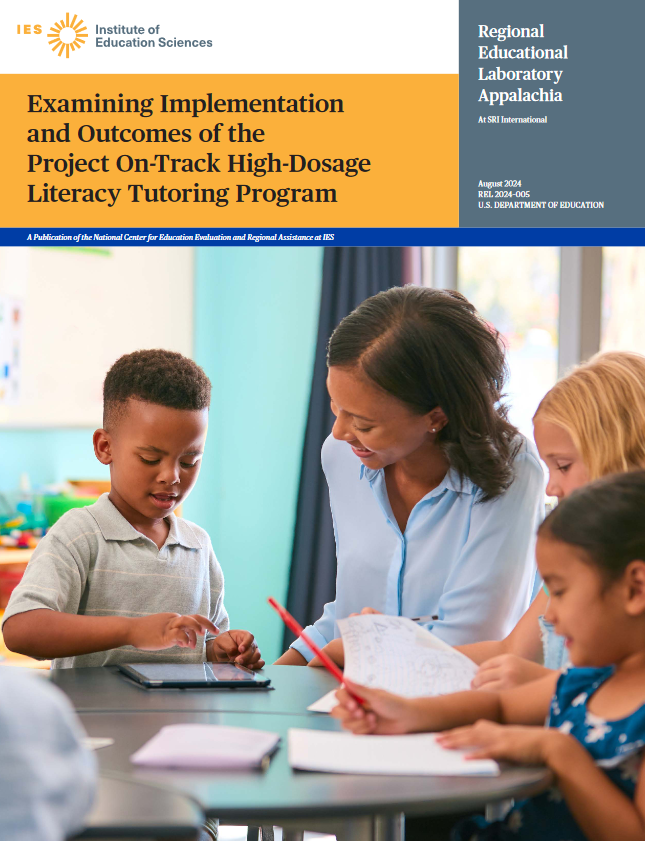 IES Institute of Education Sciences

Examining Implementation and Outcomes of the Project On-Track High-Dosage Literacy Tutoring Program

Regional Educational Laboratory Appalachia

At SRI International

August 2024
REL 2024-005
U.S. DEPARTMENT OF EDUCATION

A Publication of the National Center for Education Evaluation and Regional Assistance at IES